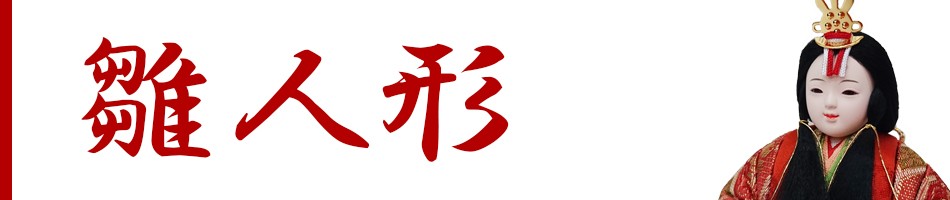 雛人形